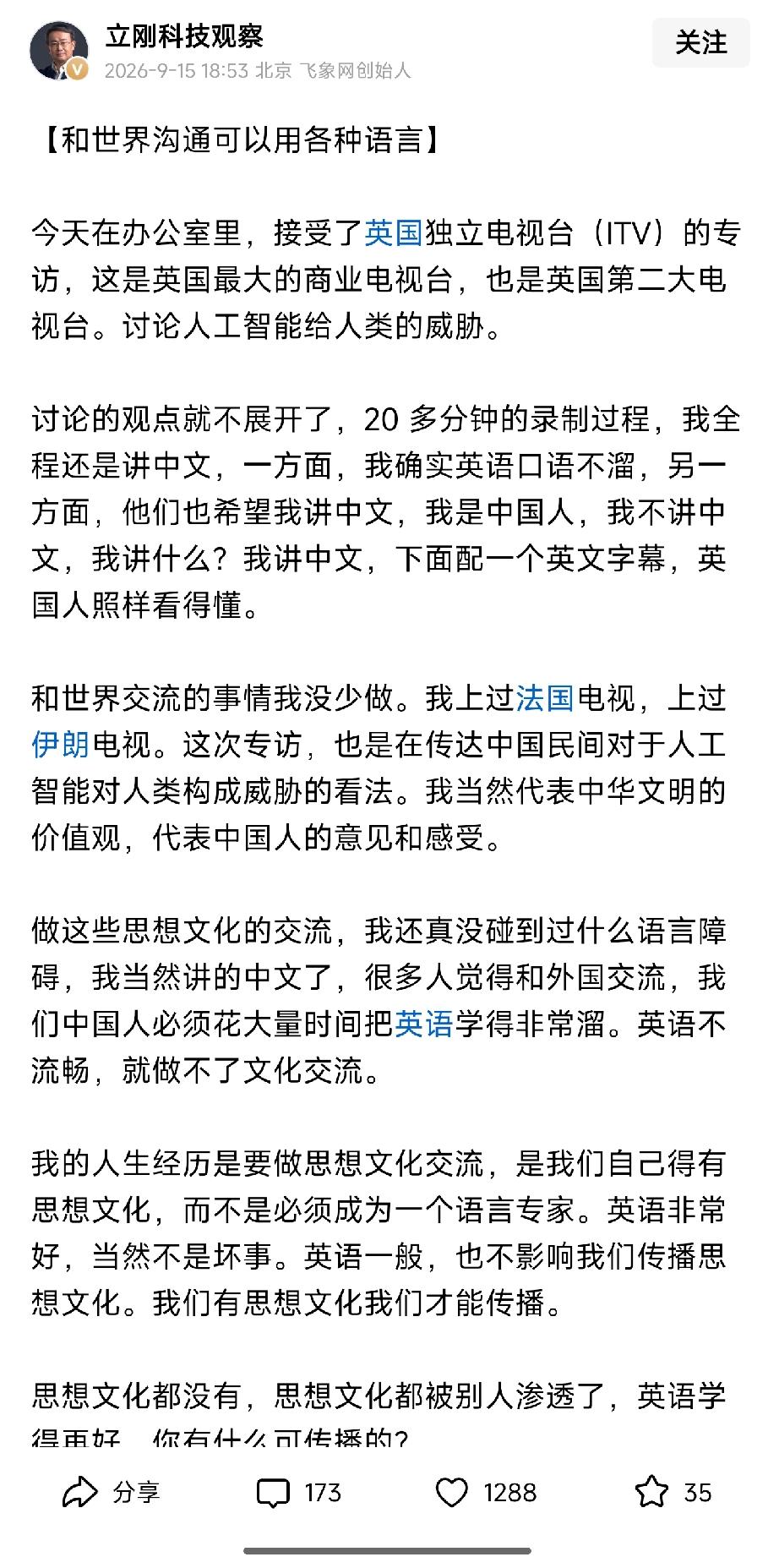 立刚科技观察
2026-9-15 18:53 北京 飞象网创始人
关注

【和世界沟通可以用各种语言】

今天在办公室里，接受了英国独立电视台（ITV）的专访，这是英国最大的商业电视台，也是英国第二大电视台。讨论人工智能给人类的威胁。

讨论的观点就不展开了，20 多分钟的录制过程，我全程还是讲中文，一方面，我确实英语口语不溜，另一方面，他们也希望我讲中文，我是中国人，我不讲中文，我讲什么？我讲中文，下面配一个英文字幕，英国人照样看得懂。

和世界交流的事情我没少做。我上过法国电视，上过伊朗电视。这次专访，也是在传达中国民间对于人工智能对人类构成威胁的看法。我当然代表中华文明的价值观，代表中国人的意见和感受。

做这些思想文化的交流，我还真没碰到过什么语言障碍，我当然讲的中文了，很多人觉得和外国交流，我们中国人必须花大量时间把英语学得非常溜。英语不流畅，就做不了文化交流。

我的人生经历是要做思想文化交流，是我们自己得有思想文化，而不是必须成为一个语言专家。英语非常好，当然不是坏事。英语一般，也不影响我们传播思想文化。我们有思想文化我们才能传播。

思想文化都没有，思想文化都被别人渗透了，英语学得再好，你有什么可传播的？

分享 173 1288 35